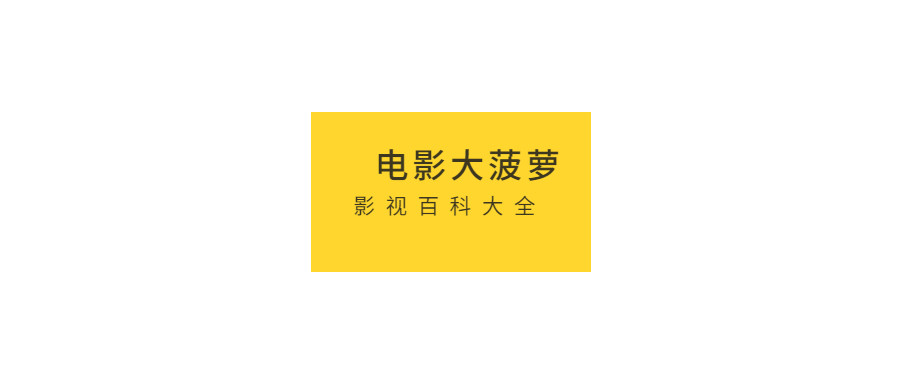 电影大菠萝
影视百科大全